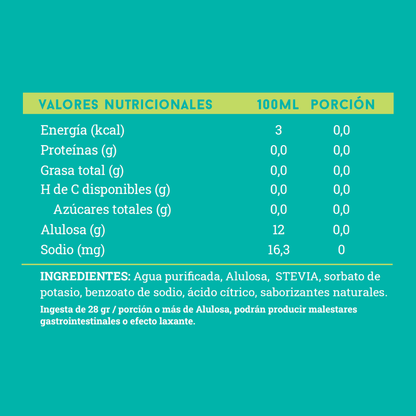 | VALORES NUTRICIONALES | 100ML | PORCIÓN |
|---|---|---|
| Energía (kcal) | 3 | 0,0 |
| Proteínas (g) | 0,0 | 0,0 |
| Grasa total (g) | 0,0 | 0,0 |
| H de C disponibles (g) | 0,0 | 0,0 |
| Azúcares totales (g) | 0,0 | 0,0 |
| Alulosa (g) | 12 | 0,0 |
| Sodio (mg) | 16,3 | 0 |

INGREDIENTES: Agua purificada, Alulosa, STEVIA, sorbato de potasio, benzoato de sodio, ácido cítrico, saborizantes naturales.

Ingesta de 28 gr / porción o más de Alulosa, podrán producir malestares gastrointestinales o efecto laxante.